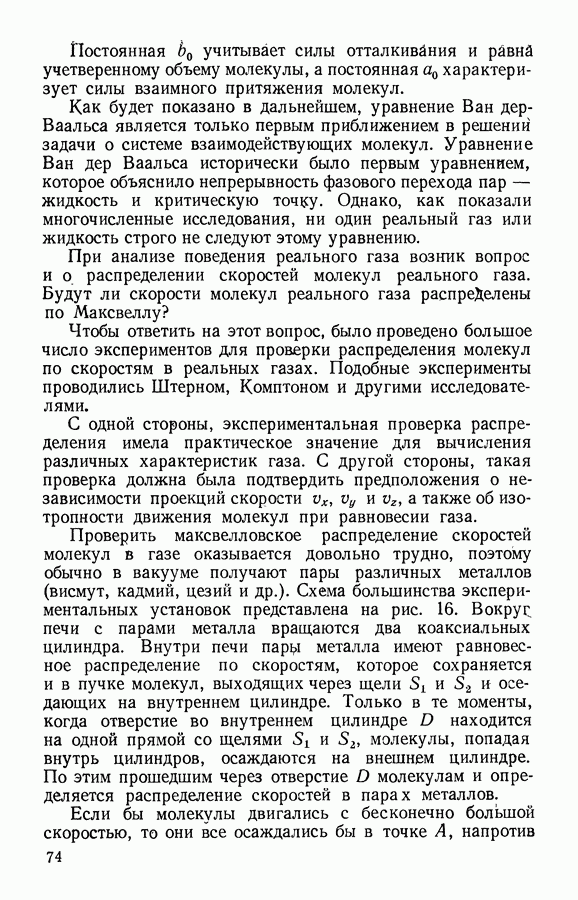 Постоянная $b_0$ учитывает силы отталкивания и равна учетверенному объему молекулы, а постоянная $a_0$ характеризует силы взаимного притяжения молекул.

Как будет показано в дальнейшем, уравнение Ван дер-Ваальса является только первым приближением в решении задачи о системе взаимодействующих молекул. Уравнение Ван дер Ваальса исторически было первым уравнением, которое объяснило непрерывность фазового перехода пар — жидкость и критическую точку. Однако, как показали многочисленные исследования, ни один реальный газ или жидкость строго не следуют этому уравнению.

При анализе поведения реального газа возник вопрос и о распределении скоростей молекул реального газа. Будут ли скорости молекул реального газа распределены по Максвеллу?

Чтобы ответить на этот вопрос, было проведено большое число экспериментов для проверки распределения молекул по скоростям в реальных газах. Подобные эксперименты проводились Штерном, Комптоном и другими исследователями.

С одной стороны, экспериментальная проверка распределения имела практическое значение для вычисления различных характеристик газа. С другой стороны, такая проверка должна была подтвердить предположения о независимости проекций скорости $v_x$, $v_y$ и $v_z$, а также об изотропности движения молекул при равновесии газа.

Проверить максвелловское распределение скоростей молекул в газе оказывается довольно трудно, поэтому обычно в вакууме получают пары различных металлов (висмут, кадмий, цезий и др.). Схема большинства экспериментальных установок представлена на рис. 16. Вокруг печи с парами металла вращаются два коаксиальных цилиндра. Внутри печи пары металла имеют равновесное распределение по скоростям, которое сохраняется и в пучке молекул, выходящих через щели $S_1$ и $S_2$ и оседающих на внутреннем цилиндре. Только в те моменты, когда отверстие во внутреннем цилиндре $D$ находится на одной прямой со щелями $S_1$ и $S_2$, молекулы, попадая внутрь цилиндров, осаждаются на внешнем цилиндре. По этим прошедшим через отверстие $D$ молекулам и определяется распределение скоростей в парах металлов.

Если бы молекулы двигались с бесконечно большой скоростью, то они все осаждались бы в точке $A$, напротив

74